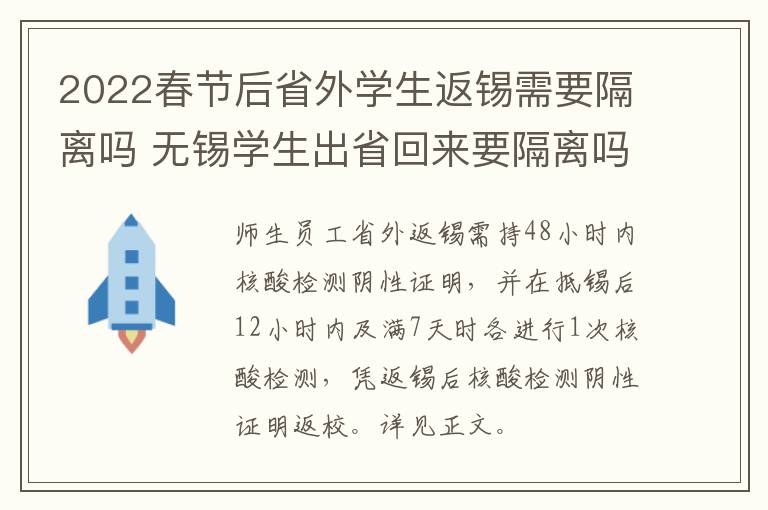 2022春节后省外学生返锡需要隔离吗 无锡学生出省回来要隔离吗

师生员工省外返锡需持48小时内核酸检测阴性证明，并在抵锡后12小时内及满7天时各进行1次核酸检测，凭返锡后核酸检测阴性证明返校。详见正文。